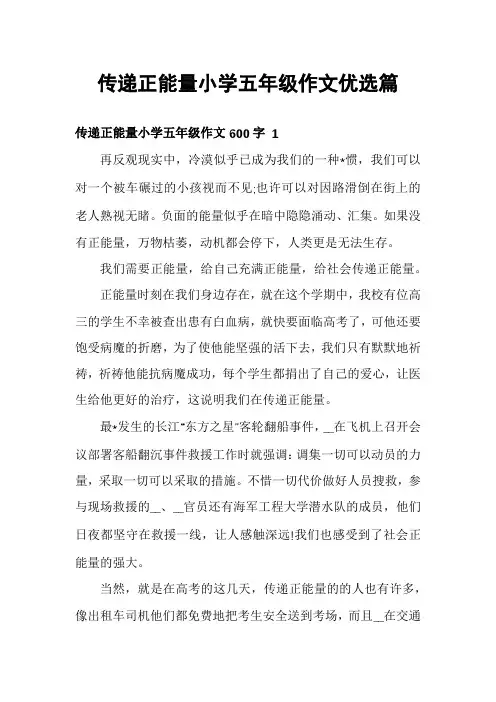 传递正能量小学五年级作文优选篇

传递正能量小学五年级作文 600 字 1

再反观现实中，冷漠似乎已成为我们的一种*惯，我们可以对一个被车碾过的小孩视而不见;也许可以对因路滑倒在街上的老人熟视无睹。负面的能量似乎在暗中隐隐涌动、汇集。如果没有正能量，万物枯萎，动机都会停下，人类更是无法生存。

我们需要正能量，给自己充满正能量，给社会传递正能量。

正能量时刻在我们身边存在，就在这个学期中，我校有位高三的学生不幸被查出患有白血病，就快要面临高考了，可他还要饱受病魔的折磨，为了使他能坚强的活下去，我们只有默默地祈祷，祈祷他能抗病魔成功，每个学生都捐出了自己的爱心，让医生给他更好的治疗，这说明我们在传递正能量。

最*发生的长江"东方之星"客轮翻船事件，__在飞机上召开会议部署客船翻沉事件救援工作时就强调：调集一切可以动员的力量，采取一切可以采取的措施。不惜一切代价做好人员搜救，参与现场救援的__、__官员还有海军工程大学潜水队的成员，他们日夜都坚守在救援一线，让人感触深远!我们也感受到了社会正能量的强大。

当然，就是在高考的这几天，传递正能量的的人也有许多，像出租车司机他们都免费地把考生安全送到考场，而且__在交通